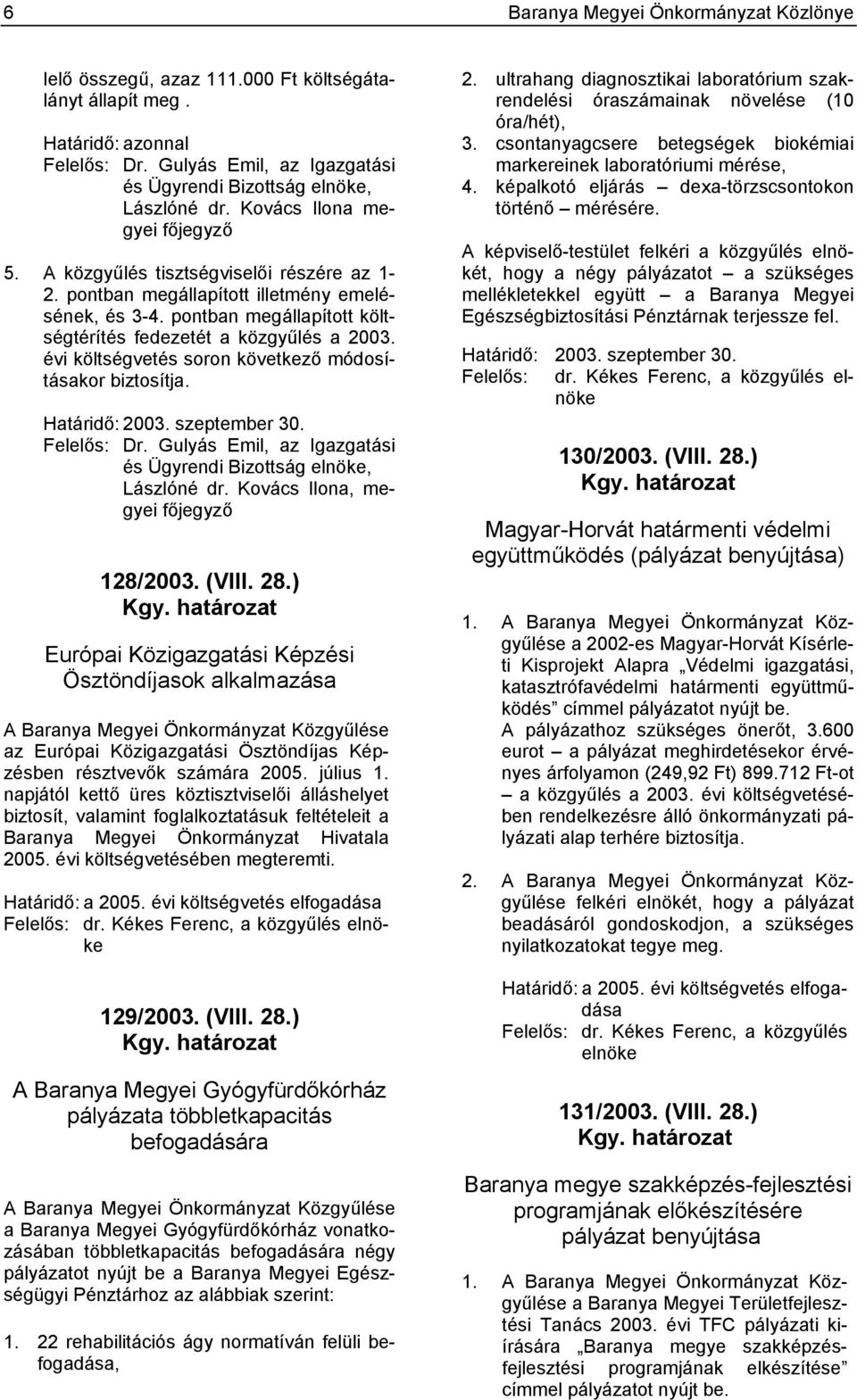 6 Baranya Megyei Önkormányzat Közlönye

lelő összegű, azaz 111.000 Ft költségátalányt állapít meg .

Határidő: azonnal
Felelős: Dr. Gulyás Emil, az Igazgatási és Ügyrendi Bizottság elnöke, Lászlóné dr. Kovács Ilona megyei főjegyző

5. A közgyűlés tisztségviselői részére az 1-2. pontban megállapított illetmény emelésének, és 3-4. pontban megállapított költségtérítés fedezetét a közgyűlés a 2003. évi költségvetés soron következő módosításakor biztosítja.

Határidő: 2003. szeptember 30.
Felelős: Dr. Gulyás Emil, az Igazgatási és Ügyrendi Bizottság elnöke, Lászlóné dr. Kovács Ilona, megyei főjegyző

128/2003. (VIII. 28.)
Kgy. határozat

Európai Közigazgatási Képzési Ösztöndíjasok alkalmazása

A Baranya Megyei Önkormányzat Közgyűlése az Európai Közigazgatási Ösztöndíjas Képzésben résztvevők számára 2005. július 1. napjától kettő üres köztisztviselői álláshelyet biztosít, valamint foglalkoztatásuk feltételeit a Baranya Megyei Önkormányzat Hivatala 2005. évi költségvetésében megteremti.

Határidő: a 2005. évi költségvetés elfogadása
Felelős: dr. Kékes Ferenc, a közgyűlés elnöke

129/2003. (VIII. 28.)
Kgy. határozat

A Baranya Megyei Gyógyfürdőkórház pályázata többletkapacitás befogadására

A Baranya Megyei Önkormányzat Közgyűlése a Baranya Megyei Gyógyfürdőkórház vonatkozásában többletkapacitás befogadására négy pályázatot nyújt be a Baranya Megyei Egészségügyi Pénztárhoz az alábbiak szerint:

1. 22 rehabilitációs ágy normatíván felüli befogadása,
2. ultrahang diagnosztikai laboratórium szakrendelési óraszámainak növelése (10 óra/hét),
3. csontanyagcsere betegségek biokémiai markereinek laboratóriumi mérése,
4. képalkotó eljárás – dexa-törzscsontokon történő – mérésére.

A képviselő-testület felkéri a közgyűlés elnökét, hogy a négy pályázatot – a szükséges mellékletekkel együtt – a Baranya Megyei Egészségbiztosítási Pénztárnak terjessze fel.

Határidő: 2003. szeptember 30.
Felelős: dr. Kékes Ferenc, a közgyűlés elnöke

130/2003. (VIII. 28.)
Kgy. határozat

Magyar-Horvát határmenti védelmi együttműködés (pályázat benyújtása)

1. A Baranya Megyei Önkormányzat Közgyűlése a 2002-es Magyar-Horvát Kísérleti Kisprojekt Alapra „Védelmi igazgatási, katasztrófavédelmi határmenti együttműködés” címmel pályázatot nyújt be. A pályázathoz szükséges önerőt, 3.600 eurot – a pályázat meghirdetésekor érvényes árfolyamon (249,92 Ft) 899.712 Ft-ot – a közgyűlés a 2003. évi költségvetésében rendelkezésre álló önkormányzati pályázati alap terhére biztosítja.

2. A Baranya Megyei Önkormányzat Közgyűlése felkéri elnökét, hogy a pályázat beadásáról gondoskodjon, a szükséges nyilatkozatokat tegye meg.

Határidő: a 2005. évi költségvetés elfogadása
Felelős: dr. Kékes Ferenc, a közgyűlés elnöke

131/2003. (VIII. 28.)
Kgy. határozat

Baranya megye szakképzés-fejlesztési programjának előkészítésére pályázat benyújtása

1. A Baranya Megyei Önkormányzat Közgyűlése a Baranya Megyei Területfejlesztési Tanács 2003. évi TFC pályázati kiírására „Baranya megye szakképzés-fejlesztési programjának elkészítése” címmel pályázatot nyújt be.